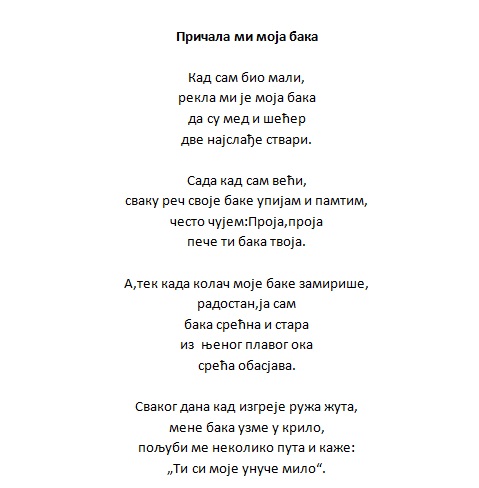 Причала ми моја бака

Кад сам био мали,
рекла ми је моја бака
да су мед и шећер
две најслађе ствари.

Сада кад сам већи,
сваку реч своје баке упијам и памтим,
често чујем:Проја,проја
пече ти бака твоја.

А,тек када колач моје баке замирише,
радостан,ја сам
бака срећна и стара
из њеног плавог ока
срећа обасјава.

Сваког дана кад изгреје ружа жута,
мене бака узме у крило,
пољуби ме неколико пута и каже:
„Ти си моје унуче мило“.